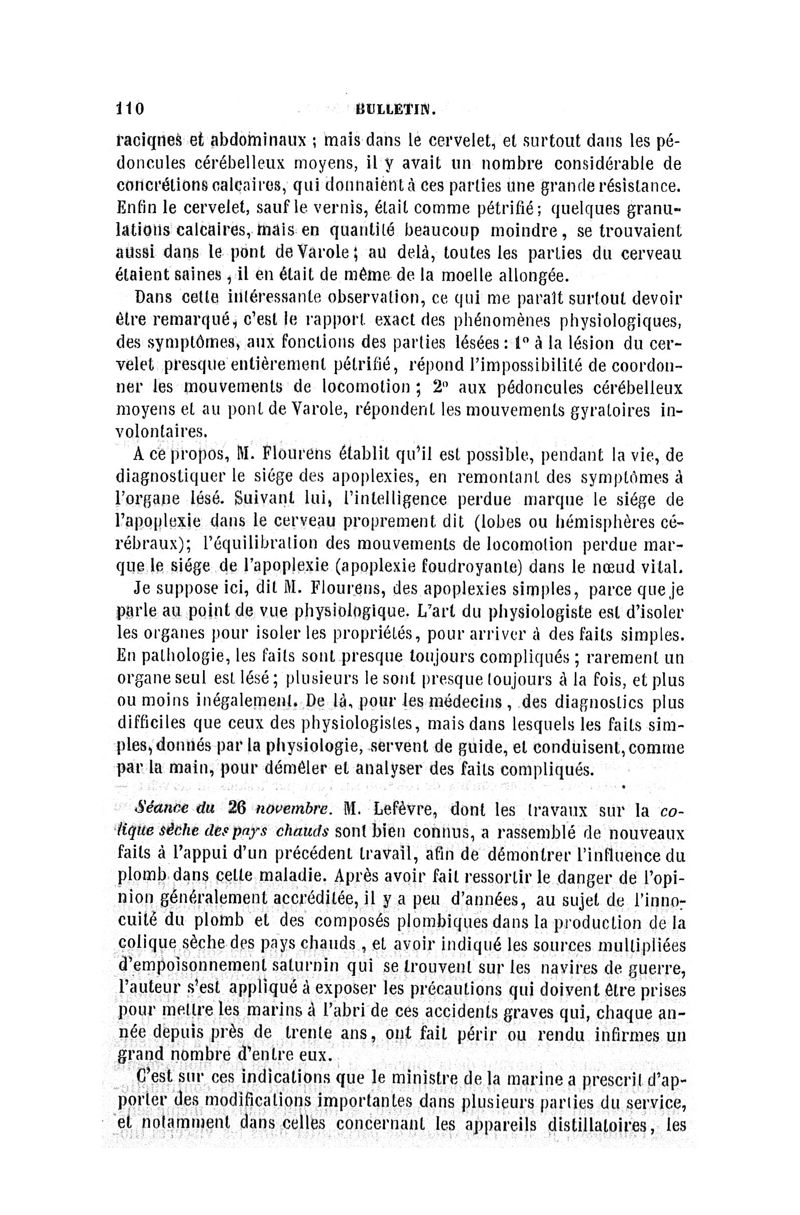 110 BULLETIN.

raciques et abdominaux ; mais dans le cervelet, et surtout dans les pédoncules cérébelleux moyens, il y avait un nombre considérable de concrétions calcaires, qui donnaient à ces parties une grande résistance. Enfin le cervelet, sauf le vernis, était comme pétrifié; quelques granulations calcaires, mais en quantité beaucoup moindre, se trouvaient aussi dans le pont de Varole; au delà, toutes les parties du cerveau étaient saines, il en était de même de la moelle allongée.

Dans cette intéressante observation, ce qui me paraît surtout devoir être remarqué, c'est le rapport exact des phénomènes physiologiques, des symptômes, aux fonctions des parties lésées: 1° à la lésion du cervelet presque entièrement pétrifié, répond l'impossibilité de coordonner les mouvements de locomotion; 2° aux pédoncules cérébelleux moyens et au pont de Varole, répondent les mouvements gyratoires involontaires.

A ce propos, M. Flourens établit qu'il est possible, pendant la vie, de diagnostiquer le siége des apoplexies, en remontant des symptômes à l'organe lésé. Suivant lui, l'intelligence perdue marque le siége de l'apoplexie dans le cerveau proprement dit (lobes ou hémisphères cérébraux); l'équilibration des mouvements de locomotion perdue marque le siége de l'apoplexie (apoplexie foudroyante) dans le nœud vital.

Je suppose ici, dit M. Flourens, des apoplexies simples, parce que je parle au point de vue physiologique. L'art du physiologiste est d'isoler les organes pour isoler les propriétés, pour arriver à des faits simples. En pathologie, les faits sont presque toujours compliqués; rarement un organe seul est lésé; plusieurs le sont presque toujours à la fois, et plus ou moins inégalement. De là, pour les médecins, des diagnostics plus difficiles que ceux des physiologistes, mais dans lesquels les faits simples, donnés par la physiologie, servent de guide, et conduisent, comme par la main, pour démêler et analyser des faits compliqués.

Séance du 26 novembre. M. Lefèvre, dont les travaux sur la colique sèche des pays chauds sont bien connus, a rassemblé de nouveaux faits à l'appui d'un précédent travail, afin de démontrer l'influence du plomb dans cette maladie. Après avoir fait ressortir le danger de l'opinion généralement accréditée, il y a peu d'années, au sujet de l'innocuité du plomb et des composés plombiques dans la production de la colique sèche des pays chauds, et avoir indiqué les sources multipliées d'empoisonnement saturnin qui se trouvent sur les navires de guerre, l'auteur s'est appliqué à exposer les précautions qui doivent être prises pour mettre les marins à l'abri de ces accidents graves qui, chaque année depuis près de trente ans, ont fait périr ou rendu infirmes un grand nombre d'entre eux.

C'est sur ces indications que le ministre de la marine a prescrit d'apporter des modifications importantes dans plusieurs parties du service, et notamment dans celles concernant les appareils distillatoires, les